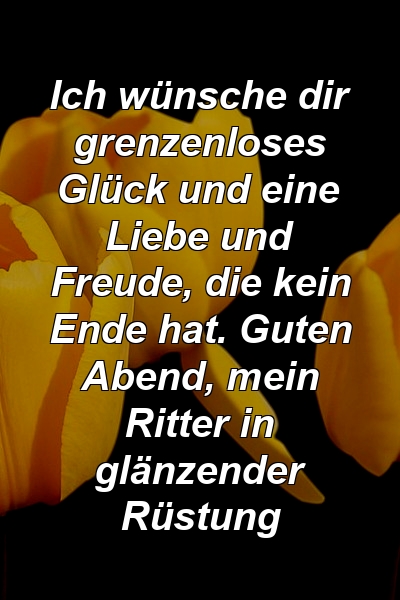 Ich wünsche dir grenzenloses Glück und eine Liebe und Freude, die kein Ende hat. Guten Abend, mein Ritter in glänzender Rüstung